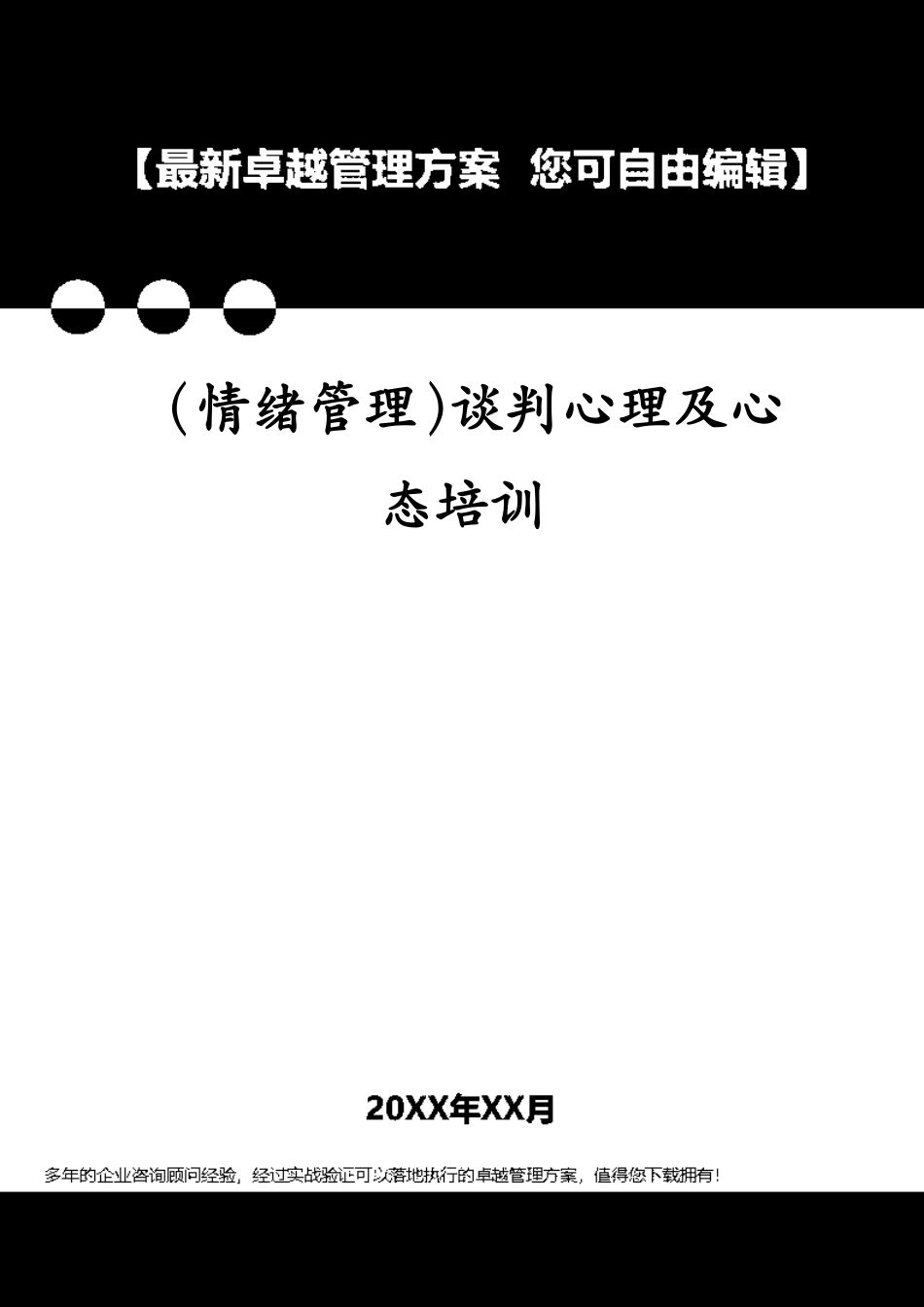 【最新卓越管理方案 您可自由编辑】

(情绪管理)谈判心理及心态培训

20XX年XX月

多年的企业咨询顾问经验，经过实战验证可以落地执行的卓越管理方案，值得您下载拥有！